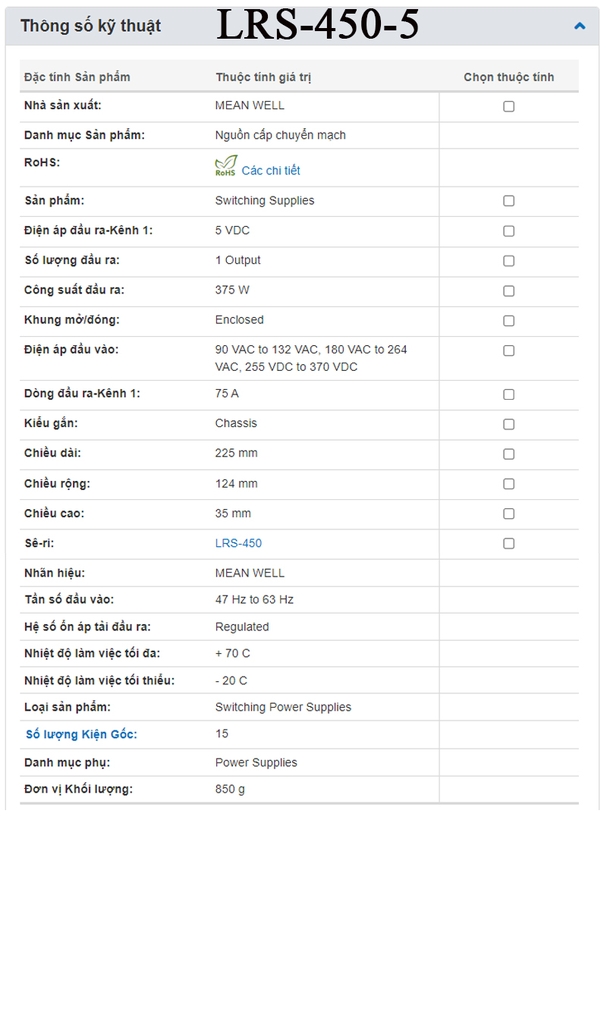 Thông số kỹ thuật LRS-450-5

| Đặc tính Sản phẩm | Thuộc tính giá trị | Chọn thuộc tính |
|---|---|---|
| Nhà sản xuất: | MEAN WELL | |
| Danh mục Sản phẩm: | Nguồn cấp chuyển mạch | |
| RoHS: | RoHS Các chi tiết | |
| Sản phẩm: | Switching Supplies | |
| Điện áp đầu ra-Kênh 1: | 5 VDC | |
| Số lượng đầu ra: | 1 Output | |
| Công suất đầu ra: | 375 W | |
| Khung mở/đóng: | Enclosed | |
| Điện áp đầu vào: | 90 VAC to 132 VAC, 180 VAC to 264 VAC, 255 VDC to 370 VDC | |
| Dòng đầu ra-Kênh 1: | 75 A | |
| Kiểu gắn: | Chassis | |
| Chiều dài: | 225 mm | |
| Chiều rộng: | 124 mm | |
| Chiều cao: | 35 mm | |
| Sê-ri: | LRS-450 | |
| Nhãn hiệu: | MEAN WELL | |
| Tần số đầu vào: | 47 Hz to 63 Hz | |
| Hệ số ổn áp tải đầu ra: | Regulated | |
| Nhiệt độ làm việc tối đa: | + 70 C | |
| Nhiệt độ làm việc tối thiểu: | - 20 C | |
| Loại sản phẩm: | Switching Power Supplies | |
| Số lượng Kiện Gốc: | 15 | |
| Danh mục phụ: | Power Supplies | |
| Đơn vị Khối lượng: | 850 g | |